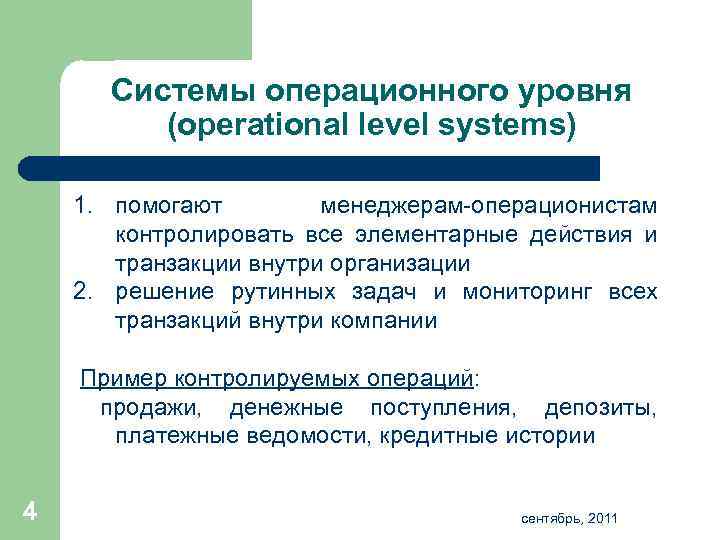 Системы операционного уровня (operational level systems)

1. помогают менеджерам-операционистам контролировать все элементарные действия и транзакции внутри организации
2. решение рутинных задач и мониторинг всех транзакций внутри компании

Пример контролируемых операций:
продажи, денежные поступления, депозиты, платежные ведомости, кредитные истории

4

сентябрь, 2011